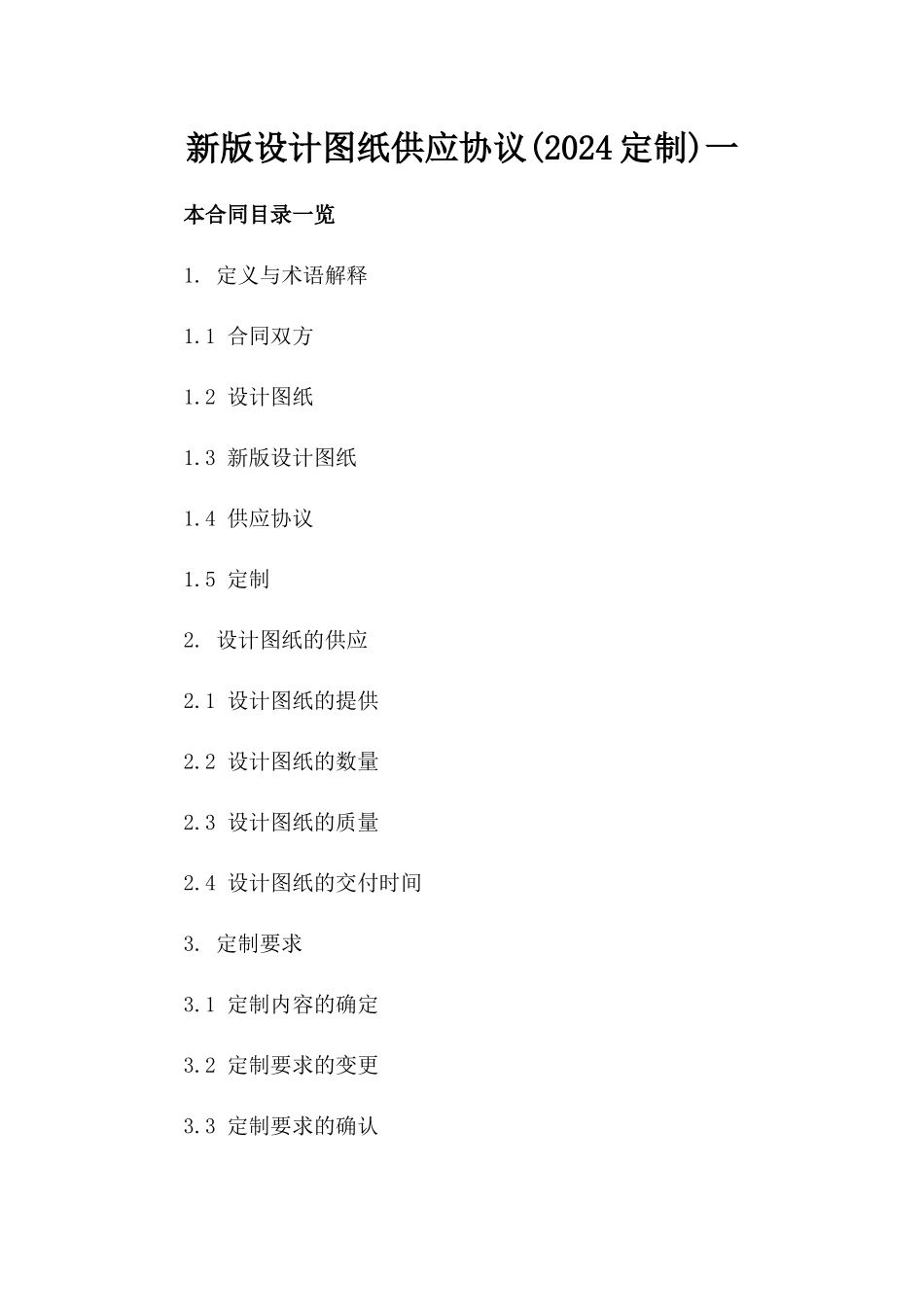 新版设计图纸供应协议(2024定制)一

本合同目录一览

1. 定义与术语解释

1.1 合同双方

1.2 设计图纸

1.3 新版设计图纸

1.4 供应协议

1.5 定制

2. 设计图纸的供应

2.1 设计图纸的提供

2.2 设计图纸的数量

2.3 设计图纸的质量

2.4 设计图纸的交付时间

3. 定制要求

3.1 定制内容的确定

3.2 定制要求的变更

3.3 定制要求的确认